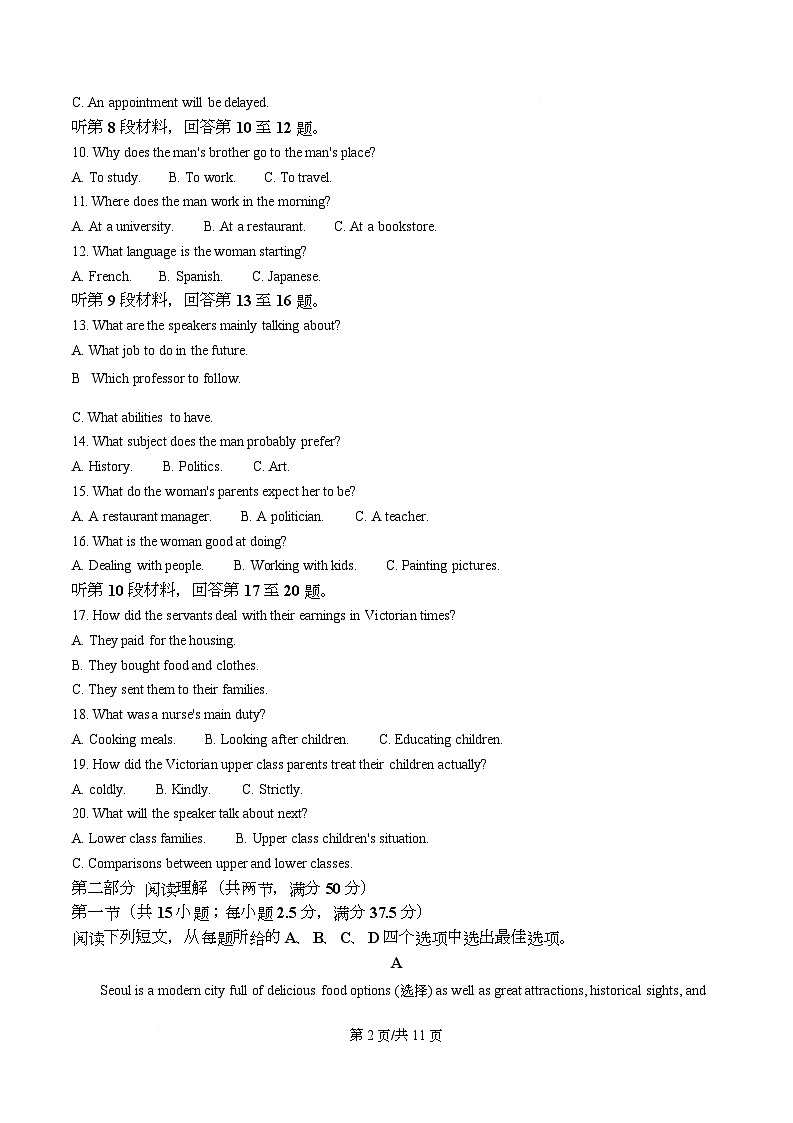 C. An appointment will be delayed.
听第 8 段材料，回答第 10 至 12 题。
10. Why does the man's brother go to the man's place?
A. To study.  B. To work.  C. To travel.
11. Where does the man work in the morning?
A. At a university.  B. At a restaurant.  C. At a bookstore.
12. What language is the woman starting?
A. French.  B. Spanish.  C. Japanese.
听第 9 段材料，回答第 13 至 16 题。
13. What are the speakers mainly talking about?
A. What job to do in the future.
B  Which professor to follow.
C. What abilities to have.
14. What subject does the man probably prefer?
A. History.  B. Politics.  C. Art.
15. What do the woman's parents expect her to be?
A. A restaurant manager.  B. A politician.  C. A teacher.
16. What is the woman good at doing?
A. Dealing with people.  B. Working with kids.  C. Painting pictures.
听第 10 段材料，回答第 17 至 20 题。
17. How did the servants deal with their earnings in Victorian times?
A. They paid for the housing.
B. They bought food and clothes.
C. They sent them to their families.
18. What was a nurse's main duty?
A. Cooking meals.  B. Looking after children.  C. Educating children.
19. How did the Victorian upper class parents treat their children actually?
A. coldly.  B. Kindly.  C. Strictly.
20. What will the speaker talk about next?
A. Lower class families.  B. Upper class children's situation.
C. Comparisons between upper and lower classes.
第二部分 阅读理解（共两节，满分 50 分）
第一节（共 15 小题；每小题 2.5 分，满分 37.5 分）
阅读下列短文，从每题所给的 A、B、C、D 四个选项中选出最佳选项。
A
Seoul is a modern city full of delicious food options (选择) as well as great attractions, historical sights, and
第 2 页/共 11 页